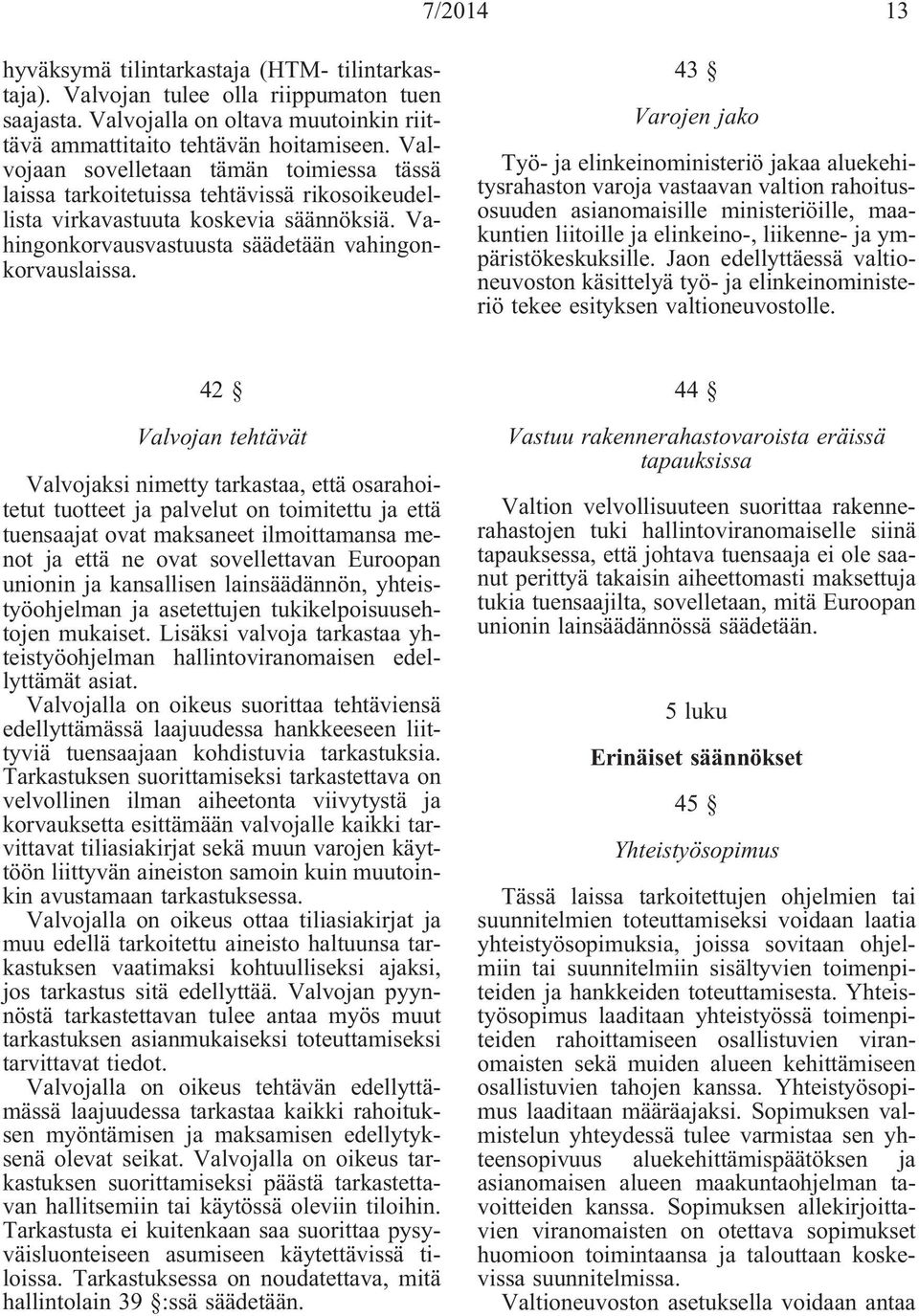 7/2014 13

hyväksymä tilintarkastaja (HTM- tilintarkastaja). Valvojan tulee olla riippumaton tuen saajasta. Valvojalla on oltava muutoinkin riittävä ammattitaito tehtävän hoitamiseen. Valvojaan sovelletaan tämän toimiessa tässä laissa tarkoitetuissa tehtävissä rikosoikeudellista virkavastuuta koskevia säännöksiä. Vahingonkorvausvastuusta säädetään vahingonkorvauslaissa.

42 §

Valvojan tehtävät

Valvojaksi nimetty tarkastaa, että osarahoitetut tuotteet ja palvelut on toimitettu ja että tuensaajat ovat maksaneet ilmoittamansa menot ja että ne ovat sovellettavan Euroopan unionin ja kansallisen lainsäädännön, yhteistyöohjelman ja asetettujen tukikelpoisuusehtojen mukaiset. Lisäksi valvoja tarkastaa yhteistyöohjelman hallintoviranomaisen edellyttämät asiat.

Valvojalla on oikeus suorittaa tehtäviensä edellyttämässä laajuudessa hankkeeseen liittyviä tuensaajaan kohdistuvia tarkastuksia. Tarkastuksen suorittamiseksi tarkastettava on velvollinen ilman aiheetonta viivytystä ja korvauksetta esittämään valvojalle kaikki tarvittavat tiliasiakirjat sekä muun varojen käyttöön liittyvän aineiston samoin kuin muutoinkin avustamaan tarkastuksessa.

Valvojalla on oikeus ottaa tiliasiakirjat ja muu edellä tarkoitettu aineisto haltuunsa tarkastuksen vaatimaksi kohtuulliseksi ajaksi, jos tarkastus sitä edellyttää. Valvojan pyynnöstä tarkastettavan tulee antaa myös muut tarkastuksen asianmukaiseksi toteuttamiseksi tarvittavat tiedot.

Valvojalla on oikeus tehtävän edellyttämässä laajuudessa tarkastaa kaikki rahoituksen myöntämisen ja maksamisen edellytyksenä olevat seikat. Valvojalla on oikeus tarkastuksen suorittamiseksi päästä tarkastettavan hallitsemiin tai käytössä oleviin tiloihin. Tarkastusta ei kuitenkaan saa suorittaa pysyväisluonteiseen asumiseen käytettävissä tiloissa. Tarkastuksessa on noudatettava, mitä hallintolain 39 §:ssä säädetään.

43 §

Varojen jako

Työ- ja elinkeinoministeriö jakaa aluekehitysrahaston varoja vastaavan valtion rahoitusosuuden asianomaisille ministeriöille, maakuntien liitoille ja elinkeino-, liikenne- ja ympäristökeskuksille. Jaon edellyttäessä valtioneuvoston käsittelyä työ- ja elinkeinoministeriö tekee esityksen valtioneuvostolle.

44 §

Vastuu rakennerahastovaroista eräissä tapauksissa

Valtion velvollisuuteen suorittaa rakennerahastojen tuki hallintoviranomaiselle siinä tapauksessa, että johtava tuensaaja ei ole saanut perittyä takaisin aiheettomasti maksettuja tukia tuensaajilta, sovelletaan, mitä Euroopan unionin lainsäädännössä säädetään.

5 luku

Erinäiset säännökset

45 §

Yhteistyösopimus

Tässä laissa tarkoitettujen ohjelmien tai suunnitelmien toteuttamiseksi voidaan laatia yhteistyösopimuksia, joissa sovitaan ohjelmiin tai suunnitelmiin sisältyvien toimenpiteiden ja hankkeiden toteuttamisesta. Yhteistyösopimus laaditaan yhteistyössä toimenpiteiden rahoittamiseen osallistuvien viranomaisten sekä muiden alueen kehittämiseen osallistuvien tahojen kanssa. Yhteistyösopimus laaditaan määräajaksi. Sopimuksen valmistelun yhteydessä tulee varmistaa sen yhteensopivuus aluekehittämispäätöksen ja asianomaisen alueen maakuntaohjelman tavoitteiden kanssa. Sopimuksen allekirjoittavien viranomaisten on otettava sopimukset huomioon toimintaansa ja talouttaan koskevissa suunnitelmissa.

Valtioneuvoston asetuksella voidaan antaa